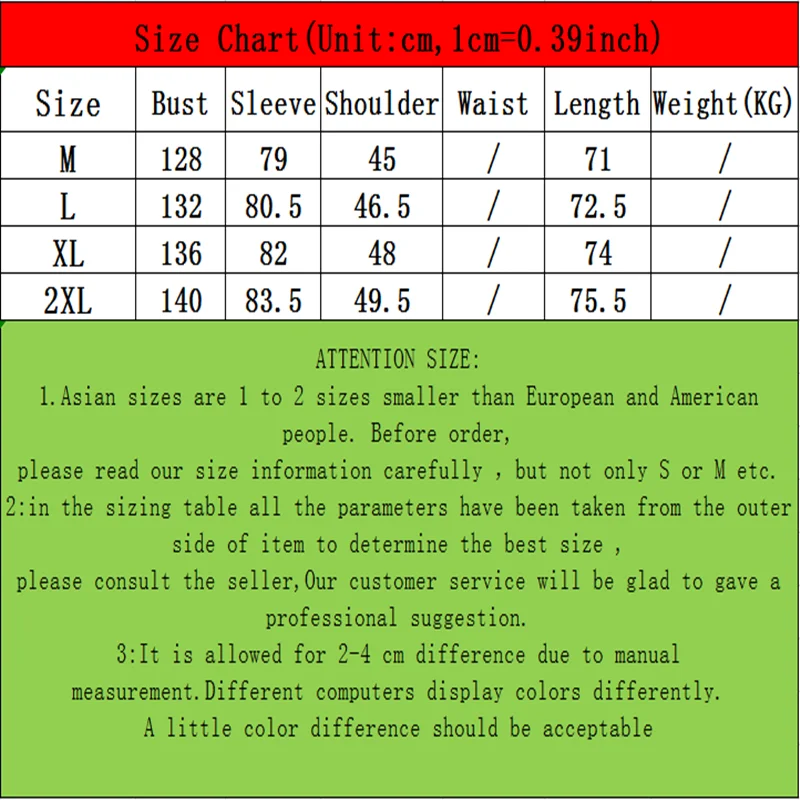 Size Chart(Unit:cm,1cm=0.39inch)

| Size | Bust | Sleeve | Shoulder | Waist | Length | Weight(KG) |
|---|---|---|---|---|---|---|
| M | 128 | 79 | 45 | / | 71 | / |
| L | 132 | 80.5 | 46.5 | / | 72.5 | / |
| XL | 136 | 82 | 48 | / | 74 | / |
| 2XL | 140 | 83.5 | 49.5 | / | 75.5 | / |

ATTENTION SIZE:
1.Asian sizes are 1 to 2 sizes smaller than European and American people. Before order,
please read our size information carefully , but not only S or M etc.
2:in the sizing table all the parameters have been taken from the outer side of item to determine the best size ,
please consult the seller,Our customer service will be glad to gave a professional suggestion.
3:It is allowed for 2-4 cm difference due to manual measurement.Different computers display colors differently.
A little color difference should be acceptable